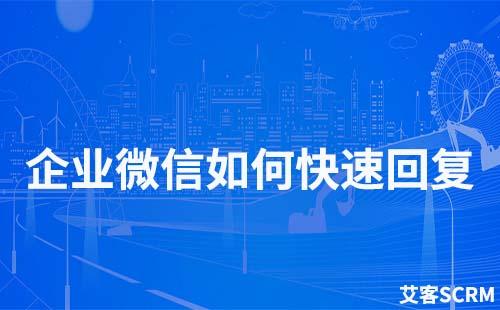 企业微信如何快速回复

艾客SCRM